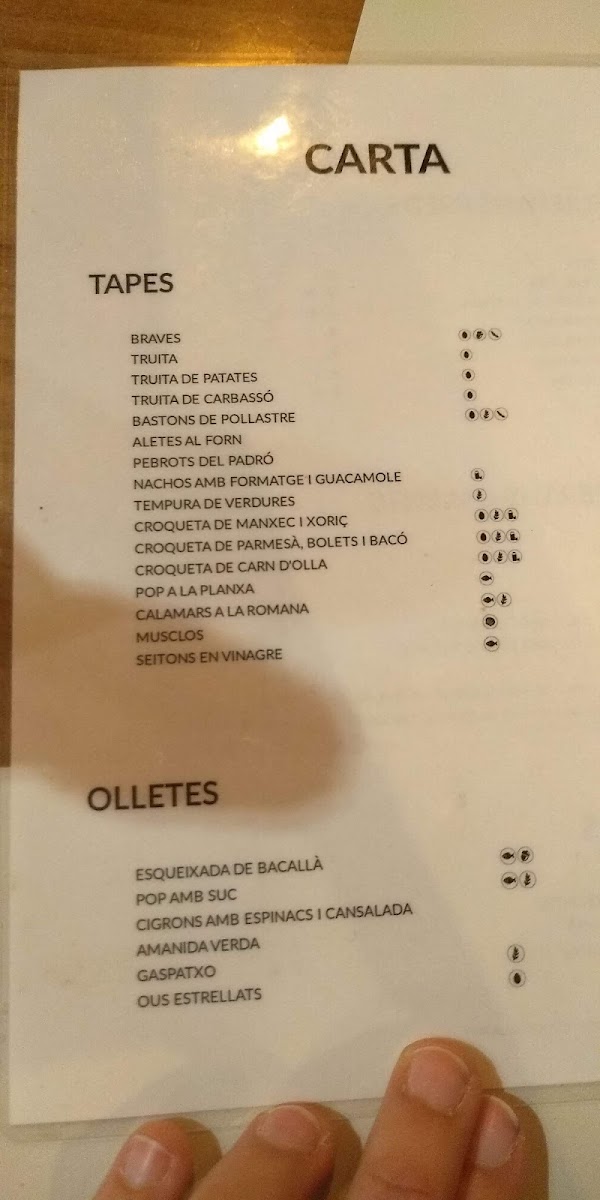 CARTA

TAPES

BRAVES
TRUITA
TRUITA DE PATATES
TRUITA DE CARBASSÓ
BASTONS DE POLLASTRE
ALETES AL FORN
PEBROTS DEL PADRÓ
NACHOS AMB FORMATGE I GUACAMOLE
TEMPURA DE VERDURES
CROQUETA DE MANXEC I XORIÇ
CROQUETA DE PARMESÀ, BOLETS I BACÓ
CROQUETA DE CARN D'OLLA
POP A LA PLANXA
CALAMARS A LA ROMANA
MUSCLOS
SEITONS EN VINAGRE

OLLETES

ESQUEIXADA DE BACALLÀ
POP AMB SUC
CIGRONS AMB ESPINACS I CANSALADA
AMANIDA VERDA
GASPATXO
OUS ESTRELLATS